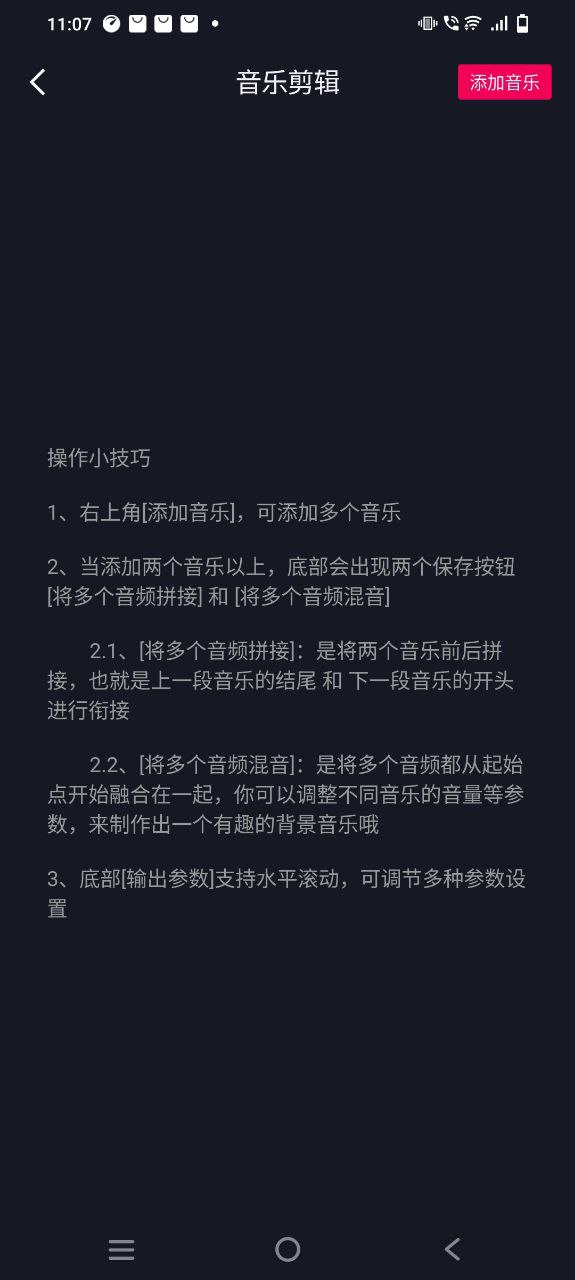 11:07

音乐剪辑

添加音乐

操作小技巧

1、右上角[添加音乐]，可添加多个音乐

2、当添加两个音乐以上，底部会出现两个保存按钮 [将多个音频拼接] 和 [将多个音频混音]

2.1、[将多个音频拼接]：是将两个音乐前后拼接，也就是上一段音乐的结尾 和 下一段音乐的开头进行衔接

2.2、[将多个音频混音]：是将多个音频都从起始点开始融合在一起，你可以调整不同音乐的音量等参数，来制作出一个有趣的背景音乐哦

3、底部[输出参数]支持水平滚动，可调节多种参数设置